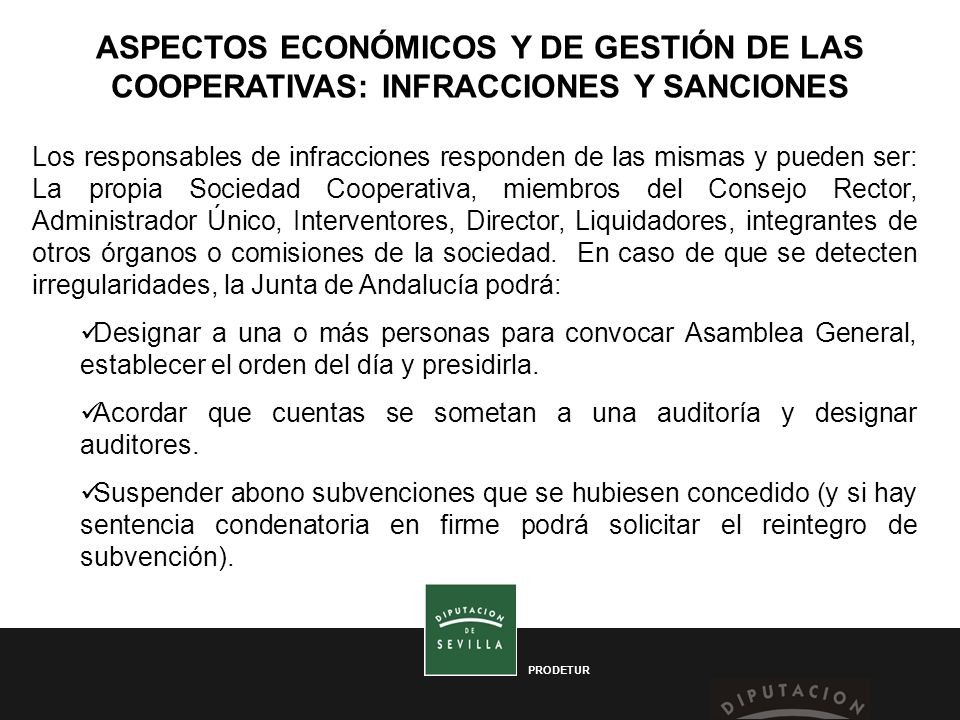 ASPECTOS ECONÓMICOS Y DE GESTIÓN DE LAS COOPERATIVAS: INFRACCIONES Y SANCIONES

Los responsables de infracciones responden de las mismas y pueden ser: La propia Sociedad Cooperativa, miembros del Consejo Rector, Administrador Único, Interventores, Director, Liquidadores, integrantes de otros órganos o comisiones de la sociedad. En caso de que se detecten irregularidades, la Junta de Andalucía podrá:

✓Designar a una o más personas para convocar Asamblea General, establecer el orden del día y presidirla.

✓Acordar que cuentas se sometan a una auditoría y designar auditores.

✓Suspender abono subvenciones que se hubiesen concedido (y si hay sentencia condenatoria en firme podrá solicitar el reintegro de subvención).

DIPUTACION DE SEVILLA

PRODETUR

DIPUTACION